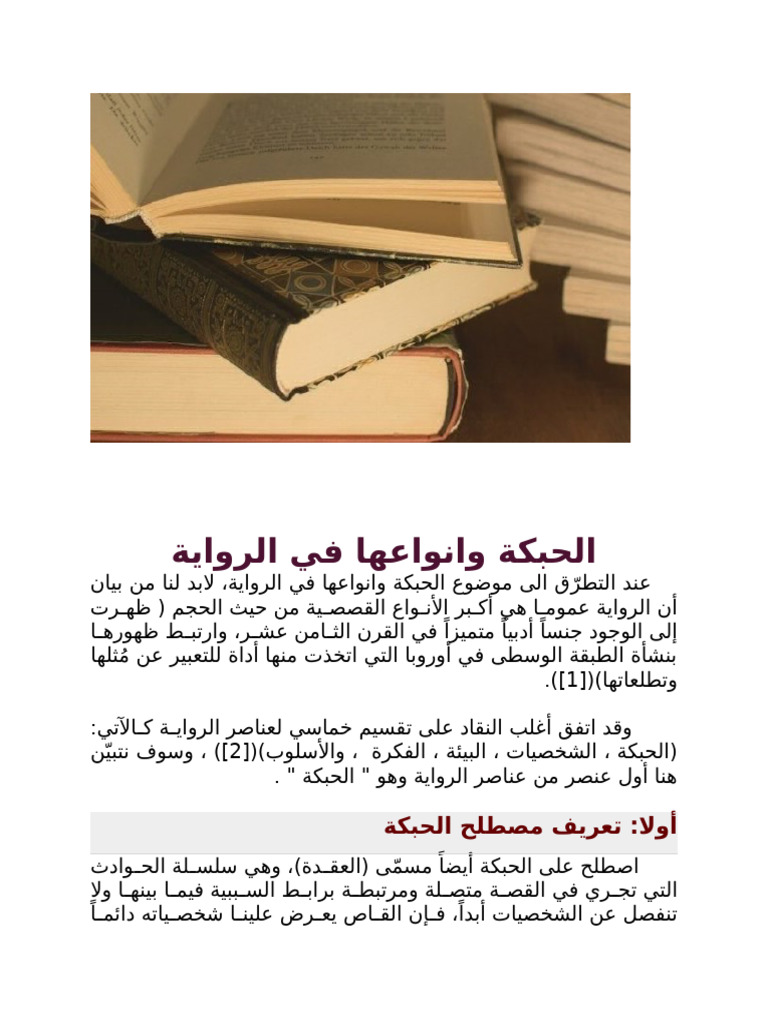 الحبكة وانواعها في الرواية

عند التطرّق الى موضوع الحبكة وانواعها في الرواية، لابد لنا من بيان أن الرواية عموماً هي أكبر الأنواع القصصية من حيث الحجم ( ظهرت إلى الوجود جنساً أدبياً متميزاً في القرن الثامن عشر، وارتبط ظهورها بنشأة الطبقة الوسطى في أوروبا التي اتخذت منها أداة للتعبير عن مُثلها وتطلعاتها)([1]).

وقد اتفق أغلب النقاد على تقسيم خماسي لعناصر الرواية كالآتي: (الحبكة ، الشخصيات ، البيئة ، الفكرة ، والأسلوب)([2]) ، وسوف نتبيّن هنا أول عنصر من عناصر الرواية وهو " الحبكة " .

أولا: تعريف مصطلح الحبكة

اصطلح على الحبكة أيضاً مسمّى (العقدة)، وهي سلسلة الحوادث التي تجري في القصة متصلة ومرتبطة برابط السببية فيما بينها ولا تنفصل عن الشخصيات أبداً، فإن القاص يعرض علينا شخصياته دائماً